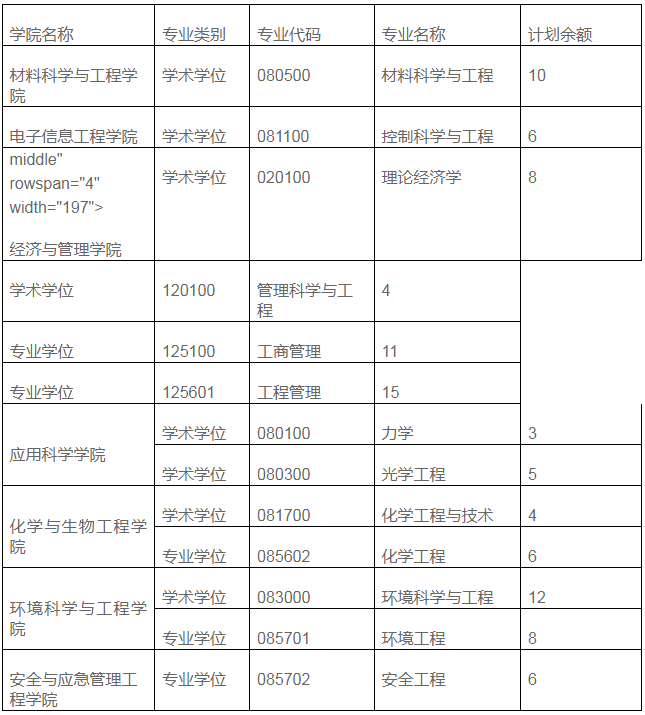 | 学院名称 | 专业类别 | 专业代码 | 专业名称 | 计划余额 |
|---|---|---|---|---|
| 材料科学与工程学院 | 学术学位 | 080500 | 材料科学与工程 | 10 |
| 电子信息工程学院 | 学术学位 | 081100 | 控制科学与工程 | 6 |
| middle" rowspan="4" width="197"> 经济与管理学院 | 学术学位 | 020100 | 理论经济学 | 8 |
| 学术学位 | 120100 | 管理科学与工程 | 4 | |
| 专业学位 | 125100 | 工商管理 | 11 | |
| 专业学位 | 125601 | 工程管理 | 15 | |
| 应用科学学院 | 学术学位 | 080100 | 力学 | 3 |
| | 学术学位 | 080300 | 光学工程 | 5 |
| 化学与生物工程学院 | 学术学位 | 081700 | 化学工程与技术 | 4 |
| | 专业学位 | 085602 | 化学工程 | 6 |
| 环境科学与工程学院 | 学术学位 | 083000 | 环境科学与工程 | 12 |
| | 专业学位 | 085701 | 环境工程 | 8 |
| 安全与应急管理工程学院 | 专业学位 | 085702 | 安全工程 | 6 |